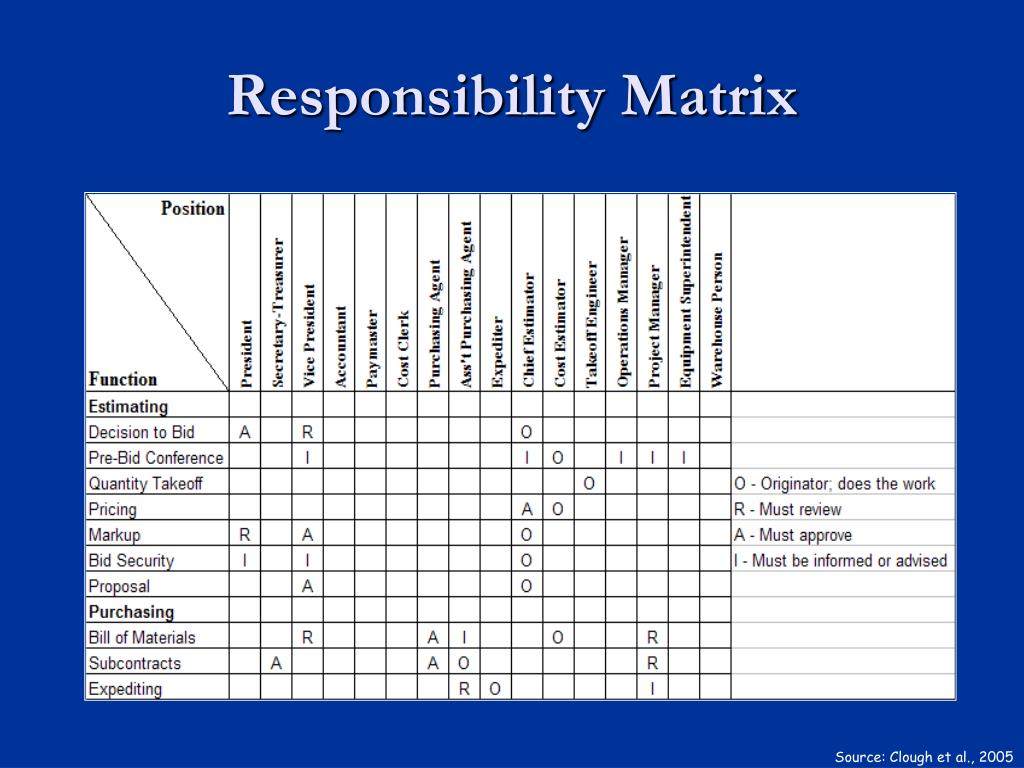 Responsibility Matrix

| Position / Function | President | Secretary-Treasurer | Vice President | Accountant | Paymaster | Cost Clerk | Purchasing Agent | Ass't Purchasing Agent | Expediter | Chief Estimator | Cost Estimator | Takeoff Engineer | Operations Manager | Project Manager | Equipment Superintendent | Warehouse Person | |
|---|---|---|---|---|---|---|---|---|---|---|---|---|---|---|---|---|---|
| **Estimating** | | | | | | | | | | | | | | | | | |
| Decision to Bid | A | | R | | | | | | | O | | | | | | | |
| Pre-Bid Conference | | | I | | | | | | | I | O | | I | I | I | | |
| Quantity Takeoff | | | | | | | | | | | | O | | | | | O - Originator; does the work |
| Pricing | | | | | | | | | | A | O | | | | | | R - Must review |
| Markup | R | | A | | | | | | | O | | | | | | | A - Must approve |
| Bid Security | I | | I | | | | | | | O | | | | | | | I - Must be informed or advised |
| Proposal | | | A | | | | | | | O | | | | | | | |
| **Purchasing** | | | | | | | | | | | | | | | | | |
| Bill of Materials | | | R | | | | A | I | | | O | | | R | | | |
| Subcontracts | | A | | | | | A | O | | | | | | R | | | |
| Expediting | | | | | | | | R | O | | | | | I | | | |

Source: Clough et al., 2005